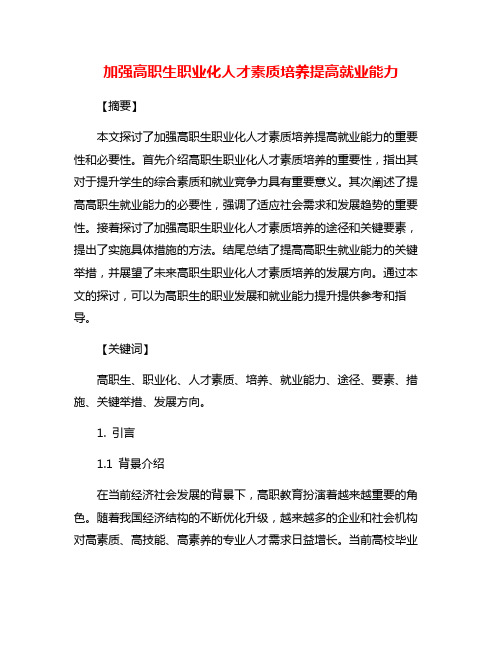 加强高职生职业化人才素质培养提高就业能力

【摘要】

本文探讨了加强高职生职业化人才素质培养提高就业能力的重要性和必要性。首先介绍高职生职业化人才素质培养的重要性，指出其对于提升学生的综合素质和就业竞争力具有重要意义。其次阐述了提高高职生就业能力的必要性，强调了适应社会需求和发展趋势的重要性。接着探讨了加强高职生职业化人才素质培养的途径和关键要素，提出了实施具体措施的方法。结尾总结了提高高职生就业能力的关键举措，并展望了未来高职生职业化人才素质培养的发展方向。通过本文的探讨，可以为高职生的职业发展和就业能力提升提供参考和指导。

【关键词】

高职生、职业化、人才素质、培养、就业能力、途径、要素、措施、关键举措、发展方向。

1. 引言

1.1 背景介绍

在当前经济社会发展的背景下，高职教育扮演着越来越重要的角色。随着我国经济结构的不断优化升级，越来越多的企业和社会机构对高素质、高技能、高素养的专业人才需求日益增长。当前高校毕业